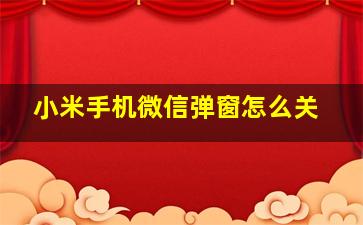 小米手机微信弹窗怎么关